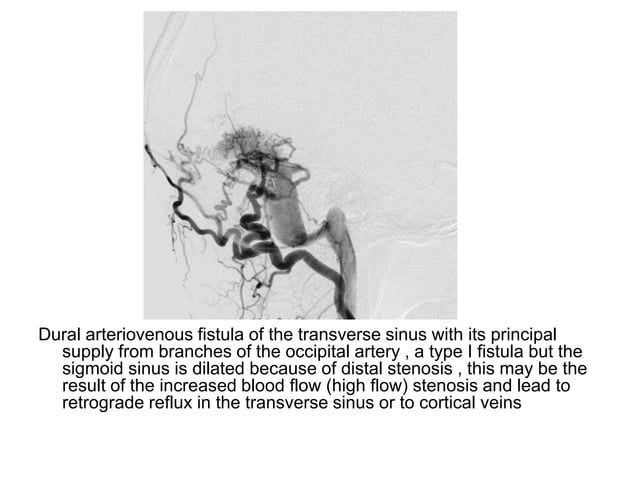 Dural arteriovenous fistula of the transverse sinus with its principal supply from branches of the occipital artery , a type I fistula but the sigmoid sinus is dilated because of distal stenosis , this may be the result of the increased blood flow (high flow) stenosis and lead to retrograde reflux in the transverse sinus or to cortical veins